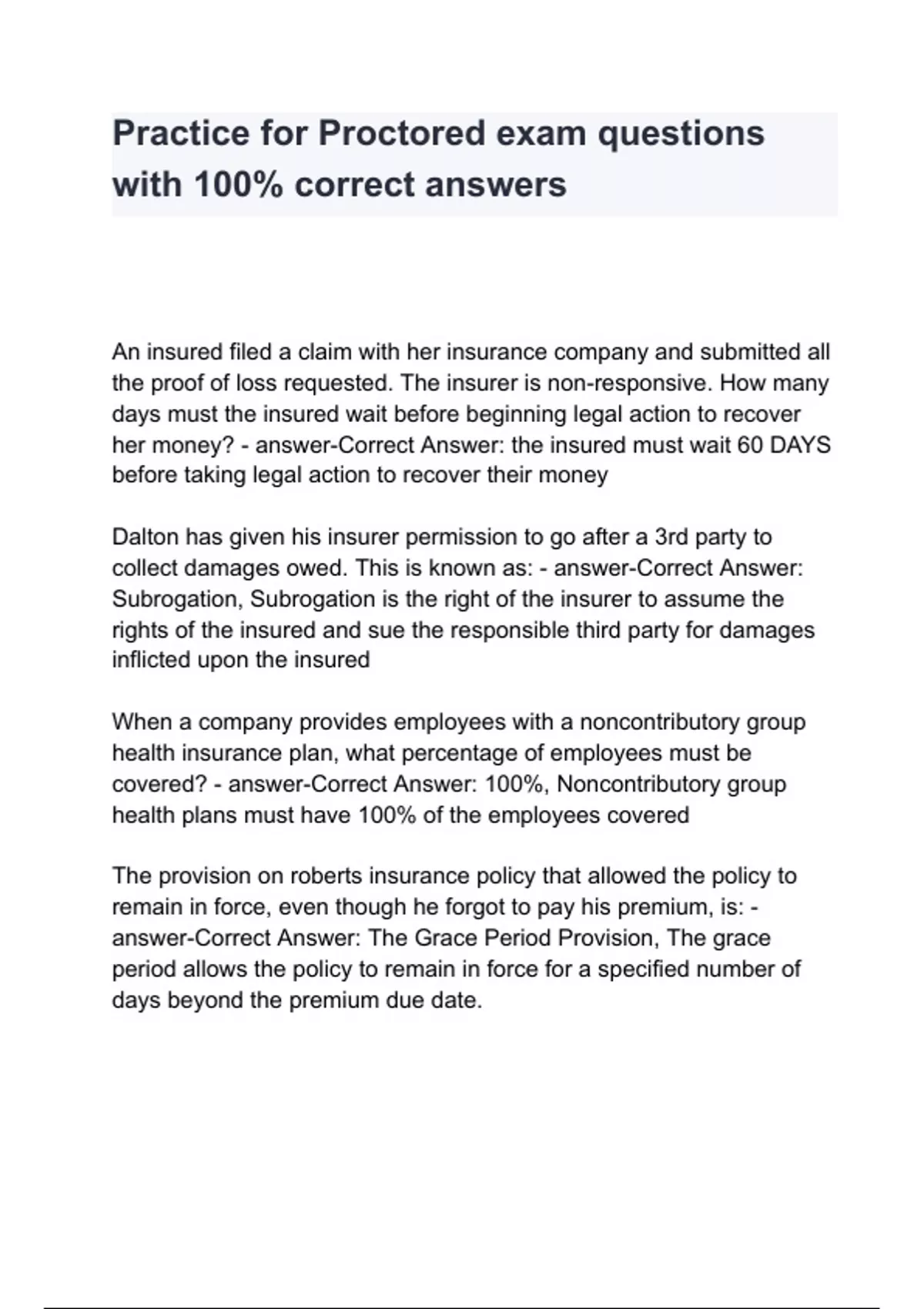 Practice for Proctored exam questions with 100% correct answers

An insured filed a claim with her insurance company and submitted all the proof of loss requested. The insurer is non-responsive. How many days must the insured wait before beginning legal action to recover her money? - answer-Correct Answer: the insured must wait 60 DAYS before taking legal action to recover their money

Dalton has given his insurer permission to go after a 3rd party to collect damages owed. This is known as: - answer-Correct Answer: Subrogation, Subrogation is the right of the insurer to assume the rights of the insured and sue the responsible third party for damages inflicted upon the insured

When a company provides employees with a noncontributory group health insurance plan, what percentage of employees must be covered? - answer-Correct Answer: 100%, Noncontributory group health plans must have 100% of the employees covered

The provision on roberts insurance policy that allowed the policy to remain in force, even though he forgot to pay his premium, is: - answer-Correct Answer: The Grace Period Provision, The grace period allows the policy to remain in force for a specified number of days beyond the premium due date.